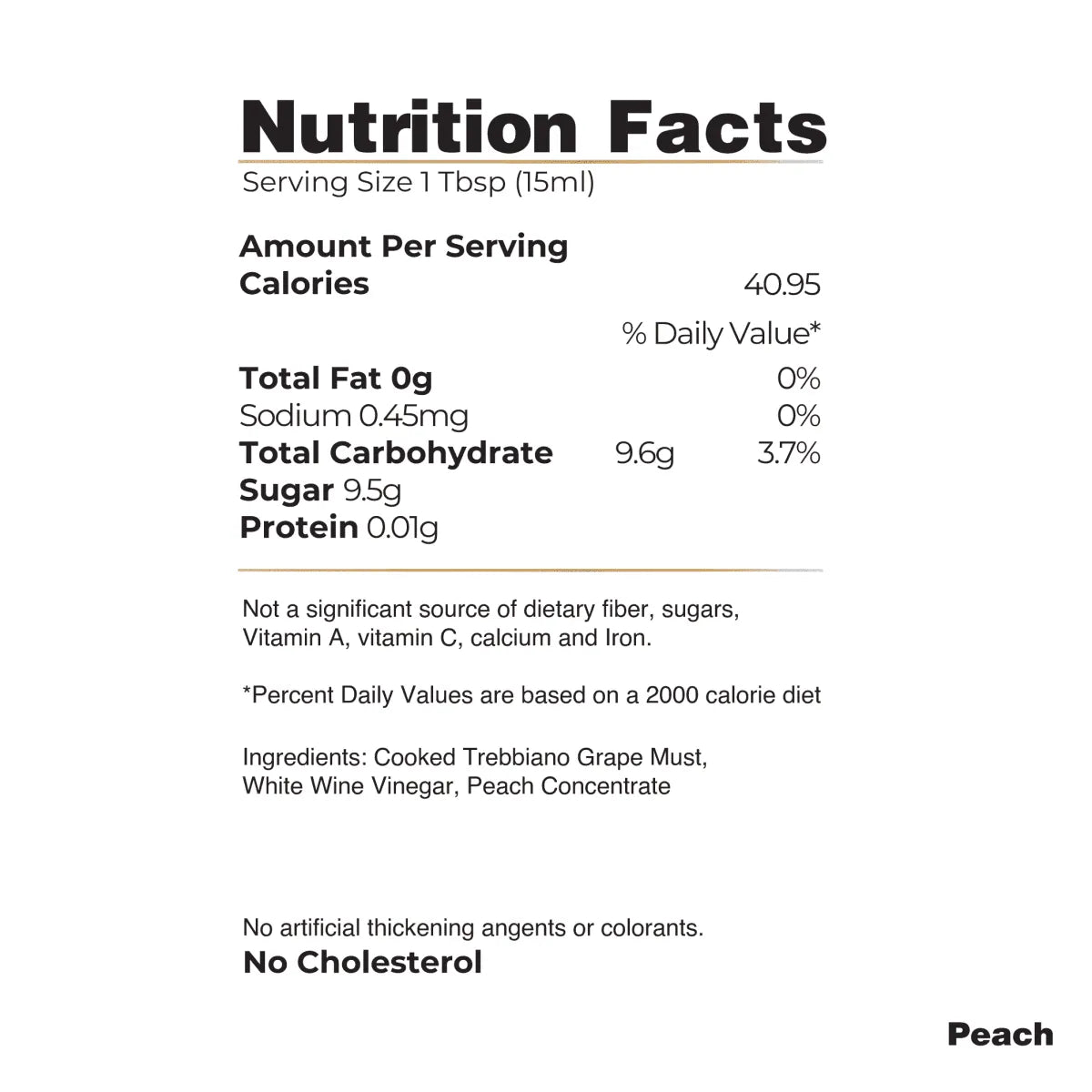 Nutrition Facts
Serving Size 1 Tbsp (15ml)

Amount Per Serving
Calories 40.95

% Daily Value*

Total Fat 0g 0%
Sodium 0.45mg 0%
Total Carbohydrate 9.6g 3.7%
Sugar 9.5g
Protein 0.01g

Not a significant source of dietary fiber, sugars, Vitamin A, vitamin C, calcium and Iron.

*Percent Daily Values are based on a 2000 calorie diet

Ingredients: Cooked Trebbiano Grape Must, White Wine Vinegar, Peach Concentrate

No artificial thickening angents or colorants.
No Cholesterol

Peach